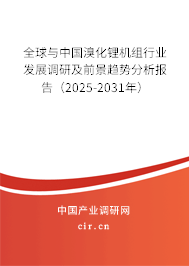 全球与中国溴化锂机组行业发展调研及前景趋势分析报告（2025-2031年）

中国产业调研网

cir.cn